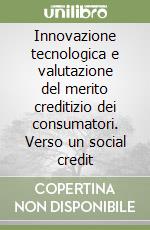 unilibro

Innovazione tecnologica e valutazione del merito creditizio dei consumatori. Verso un social credit

COPERTINA NON DISPONIBILE